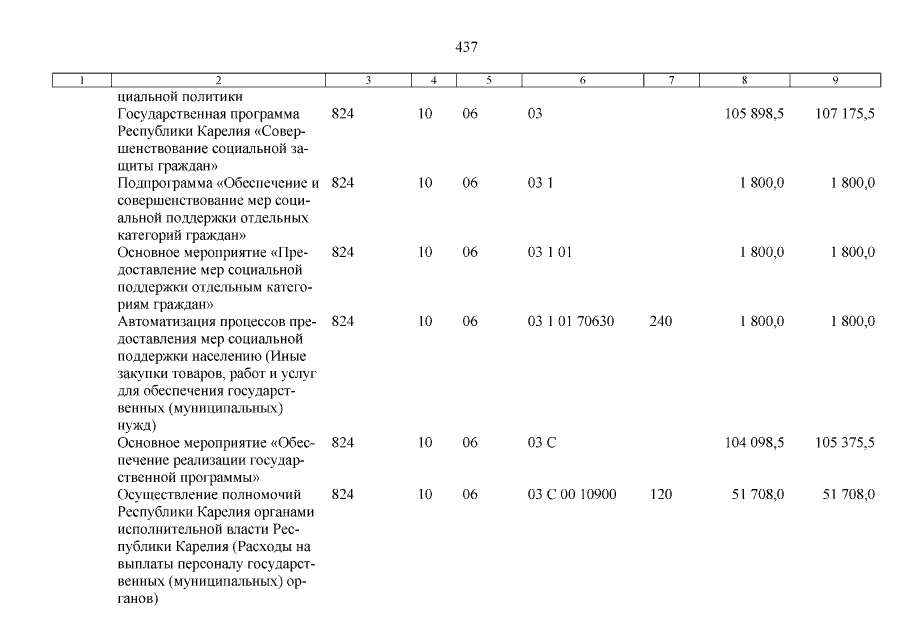 437

| 1 | 2 | 3 | 4 | 5 | 6 | 7 | 8 | 9 |
|---|---|---|---|---|---|---|---|---|
| | циальной политики | | | | | | | |
| | Государственная программа Республики Карелия «Совершенствование социальной защиты граждан» | 824 | 10 | 06 | 03 | | 105 898,5 | 107 175,5 |
| | Подпрограмма «Обеспечение и совершенствование мер социальной поддержки отдельных категорий граждан» | 824 | 10 | 06 | 03 1 | | 1 800,0 | 1 800,0 |
| | Основное мероприятие «Предоставление мер социальной поддержки отдельным категориям граждан» | 824 | 10 | 06 | 03 1 01 | | 1 800,0 | 1 800,0 |
| | Автоматизация процессов предоставления мер социальной поддержки населению (Иные закупки товаров, работ и услуг для обеспечения государственных (муниципальных) нужд) | 824 | 10 | 06 | 03 1 01 70630 | 240 | 1 800,0 | 1 800,0 |
| | Основное мероприятие «Обеспечение реализации государственной программы» | 824 | 10 | 06 | 03 С | | 104 098,5 | 105 375,5 |
| | Осуществление полномочий Республики Карелия органами исполнительной власти Республики Карелия (Расходы на выплаты персоналу государственных (муниципальных) органов) | 824 | 10 | 06 | 03 С 00 10900 | 120 | 51 708,0 | 51 708,0 |